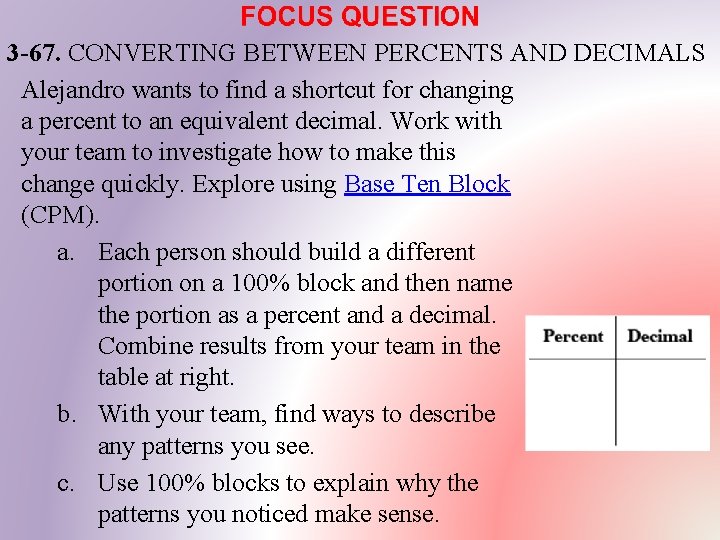 FOCUS QUESTION

3-67. CONVERTING BETWEEN PERCENTS AND DECIMALS

Alejandro wants to find a shortcut for changing a percent to an equivalent decimal. Work with your team to investigate how to make this change quickly. Explore using Base Ten Block (CPM).

a. Each person should build a different portion on a 100% block and then name the portion as a percent and a decimal. Combine results from your team in the table at right.

b. With your team, find ways to describe any patterns you see.

c. Use 100% blocks to explain why the patterns you noticed make sense.

| Percent | Decimal |
|---|---|
| | |